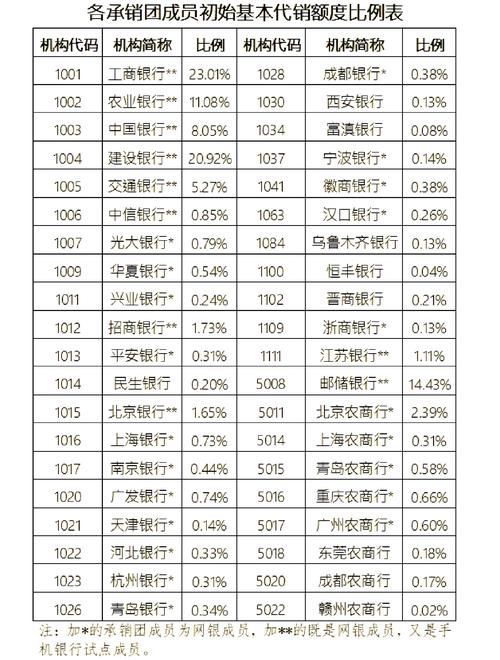 各承销团成员初始基本代销额度比例表

| 机构代码 | 机构简称 | 比例 | 机构代码 | 机构简称 | 比例 |
|---|---|---|---|---|---|
| 1001 | 工商银行** | 23.01% | 1028 | 成都银行* | 0.38% |
| 1002 | 农业银行** | 11.08% | 1030 | 西安银行 | 0.13% |
| 1003 | 中国银行** | 8.05% | 1034 | 富滇银行 | 0.08% |
| 1004 | 建设银行** | 20.92% | 1037 | 宁波银行* | 0.14% |
| 1005 | 交通银行** | 5.27% | 1041 | 徽商银行* | 0.38% |
| 1006 | 中信银行** | 0.85% | 1063 | 汉口银行* | 0.26% |
| 1007 | 光大银行* | 0.79% | 1084 | 乌鲁木齐银行 | 0.13% |
| 1009 | 华夏银行* | 0.54% | 1100 | 恒丰银行 | 0.04% |
| 1011 | 兴业银行* | 0.24% | 1102 | 晋商银行 | 0.21% |
| 1012 | 招商银行** | 1.73% | 1109 | 浙商银行* | 0.13% |
| 1013 | 平安银行* | 0.31% | 1111 | 江苏银行** | 1.11% |
| 1014 | 民生银行 | 0.20% | 5008 | 邮储银行** | 14.43% |
| 1015 | 北京银行** | 1.65% | 5011 | 北京农商行* | 2.39% |
| 1016 | 上海银行* | 0.73% | 5014 | 上海农商行* | 0.31% |
| 1017 | 南京银行* | 0.44% | 5015 | 青岛农商行* | 0.58% |
| 1020 | 广发银行* | 0.74% | 5016 | 重庆农商行* | 0.66% |
| 1021 | 天津银行* | 0.14% | 5017 | 广州农商行* | 0.60% |
| 1022 | 河北银行* | 0.33% | 5018 | 东莞农商行 | 0.18% |
| 1023 | 杭州银行* | 0.31% | 5020 | 成都农商行 | 0.17% |
| 1026 | 青岛银行* | 0.34% | 5022 | 赣州农商行 | 0.02% |

注：加*的承销团成员为网银成员，加**的既是网银成员，又是手机银行试点成员。